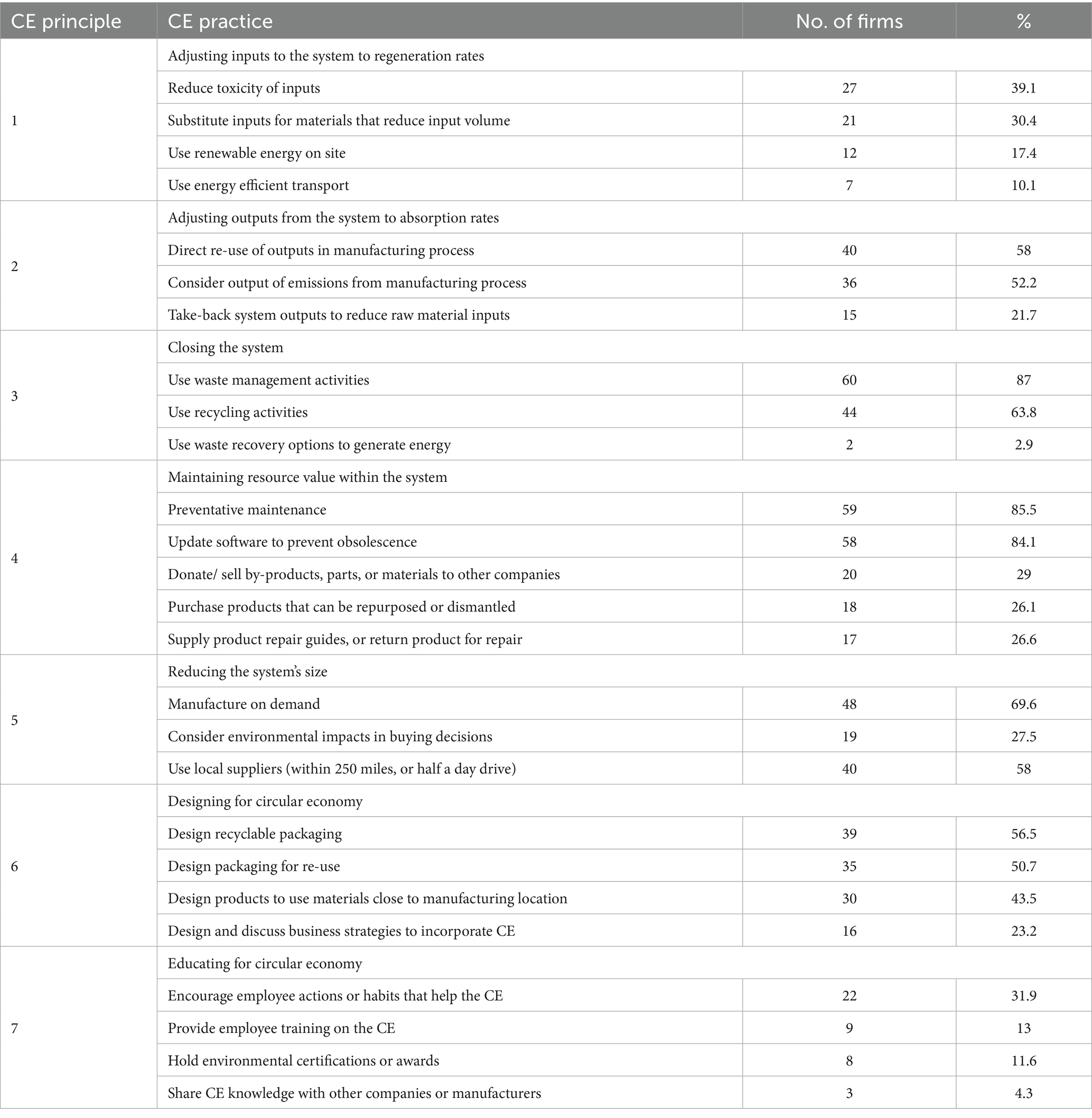 | CE principle | CE practice | No. of firms | % |
|---|---|---|---|
| 1 | Adjusting inputs to the system to regeneration rates | | |
| | Reduce toxicity of inputs | 27 | 39.1 |
| | Substitute inputs for materials that reduce input volume | 21 | 30.4 |
| | Use renewable energy on site | 12 | 17.4 |
| | Use energy efficient transport | 7 | 10.1 |
| 2 | Adjusting outputs from the system to absorption rates | | |
| | Direct re-use of outputs in manufacturing process | 40 | 58 |
| | Consider output of emissions from manufacturing process | 36 | 52.2 |
| | Take-back system outputs to reduce raw material inputs | 15 | 21.7 |
| 3 | Closing the system | | |
| | Use waste management activities | 60 | 87 |
| | Use recycling activities | 44 | 63.8 |
| | Use waste recovery options to generate energy | 2 | 2.9 |
| 4 | Maintaining resource value within the system | | |
| | Preventative maintenance | 59 | 85.5 |
| | Update software to prevent obsolescence | 58 | 84.1 |
| | Donate/ sell by-products, parts, or materials to other companies | 20 | 29 |
| | Purchase products that can be repurposed or dismantled | 18 | 26.1 |
| | Supply product repair guides, or return product for repair | 17 | 26.6 |
| 5 | Reducing the system's size | | |
| | Manufacture on demand | 48 | 69.6 |
| | Consider environmental impacts in buying decisions | 19 | 27.5 |
| | Use local suppliers (within 250 miles, or half a day drive) | 40 | 58 |
| 6 | Designing for circular economy | | |
| | Design recyclable packaging | 39 | 56.5 |
| | Design packaging for re-use | 35 | 50.7 |
| | Design products to use materials close to manufacturing location | 30 | 43.5 |
| | Design and discuss business strategies to incorporate CE | 16 | 23.2 |
| 7 | Educating for circular economy | | |
| | Encourage employee actions or habits that help the CE | 22 | 31.9 |
| | Provide employee training on the CE | 9 | 13 |
| | Hold environmental certifications or awards | 8 | 11.6 |
| | Share CE knowledge with other companies or manufacturers | 3 | 4.3 |